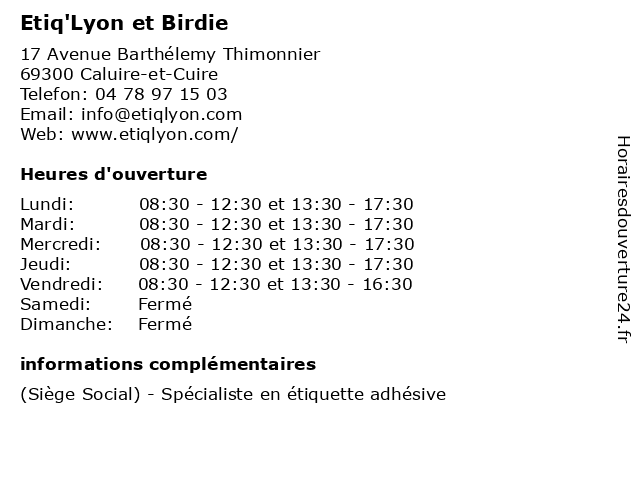 Etiq'Lyon et Birdie

17 Avenue Barthélemy Thimonnier
69300 Caluire-et-Cuire
Telefon: 04 78 97 15 03
Email: info@etiqlyon.com
Web: www.etiqlyon.com/

Heures d'ouverture

| | |
|---|---|
| Lundi: | 08:30 - 12:30 et 13:30 - 17:30 |
| Mardi: | 08:30 - 12:30 et 13:30 - 17:30 |
| Mercredi: | 08:30 - 12:30 et 13:30 - 17:30 |
| Jeudi: | 08:30 - 12:30 et 13:30 - 17:30 |
| Vendredi: | 08:30 - 12:30 et 13:30 - 16:30 |
| Samedi: | Fermé |
| Dimanche: | Fermé |

informations complémentaires

(Siège Social) - Spécialiste en étiquette adhésive

Horairesdouverture24.fr